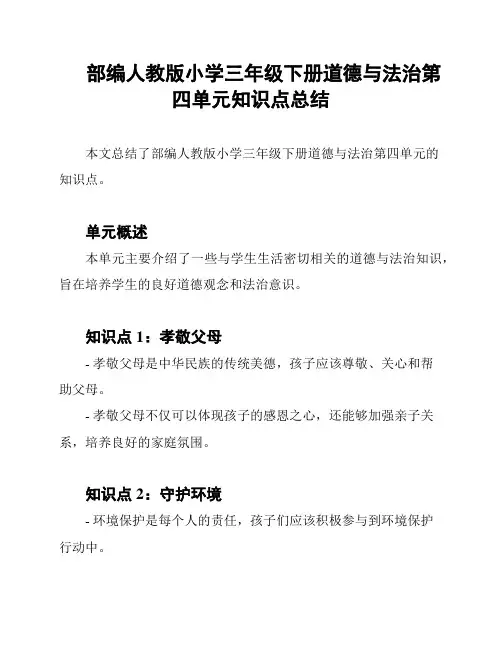 部编人教版小学三年级下册道德与法治第四单元知识点总结

本文总结了部编人教版小学三年级下册道德与法治第四单元的知识点。

单元概述

本单元主要介绍了一些与学生生活密切相关的道德与法治知识，旨在培养学生的良好道德观念和法治意识。

知识点 1：孝敬父母

- 孝敬父母是中华民族的传统美德，孩子应该尊敬、关心和帮助父母。

- 孝敬父母不仅可以体现孩子的感恩之心，还能够加强亲子关系，培养良好的家庭氛围。

知识点 2：守护环境

- 环境保护是每个人的责任，孩子们应该积极参与到环境保护行动中。